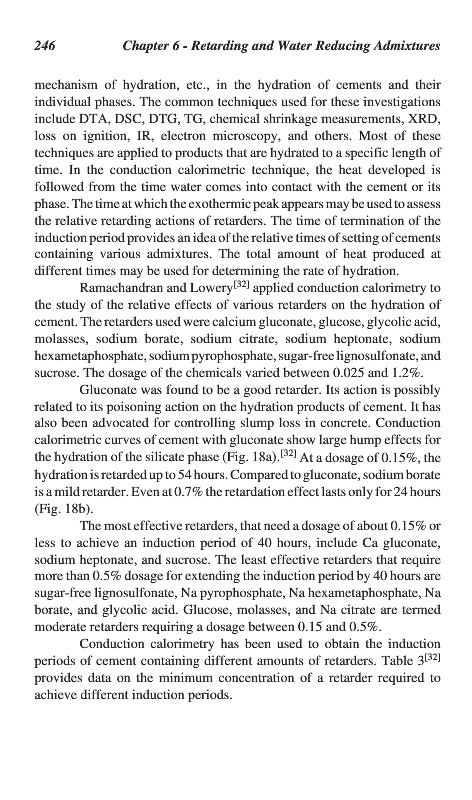 246 Chapter 6 - Retarding and Water Reducing Admixtures

mechanism of hydration, etc., in the hydration of cements and their individual phases. The common techniques used for these investigations include DTA, DSC, DTG, TG, chemical shrinkage measurements, XRD, loss on ignition, IR, electron microscopy, and others. Most of these techniques are applied to products that are hydrated to a specific length of time. In the conduction calorimetric technique, the heat developed is followed from the time water comes into contact with the cement or its phase. The time at which the exothermic peak appears may be used to assess the relative retarding actions of retarders. The time of termination of the induction period provides an idea of the relative times of setting of cements containing various admixtures. The total amount of heat produced at different times may be used for determining the rate of hydration.

Ramachandran and Lowery$^{[32]}$ applied conduction calorimetry to the study of the relative effects of various retarders on the hydration of cement. The retarders used were calcium gluconate, glucose, glycolic acid, molasses, sodium borate, sodium citrate, sodium heptonate, sodium hexametaphosphate, sodium pyrophosphate, sugar-free lignosulfonate, and sucrose. The dosage of the chemicals varied between 0.025 and 1.2%.

Gluconate was found to be a good retarder. Its action is possibly related to its poisoning action on the hydration products of cement. It has also been advocated for controlling slump loss in concrete. Conduction calorimetric curves of cement with gluconate show large hump effects for the hydration of the silicate phase (Fig. 18a).$^{[32]}$ At a dosage of 0.15%, the hydration is retarded up to 54 hours. Compared to gluconate, sodium borate is a mild retarder. Even at 0.7% the retardation effect lasts only for 24 hours (Fig. 18b).

The most effective retarders, that need a dosage of about 0.15% or less to achieve an induction period of 40 hours, include Ca gluconate, sodium heptonate, and sucrose. The least effective retarders that require more than 0.5% dosage for extending the induction period by 40 hours are sugar-free lignosulfonate, Na pyrophosphate, Na hexametaphosphate, Na borate, and glycolic acid. Glucose, molasses, and Na citrate are termed moderate retarders requiring a dosage between 0.15 and 0.5%.

Conduction calorimetry has been used to obtain the induction periods of cement containing different amounts of retarders. Table 3$^{[32]}$ provides data on the minimum concentration of a retarder required to achieve different induction periods.